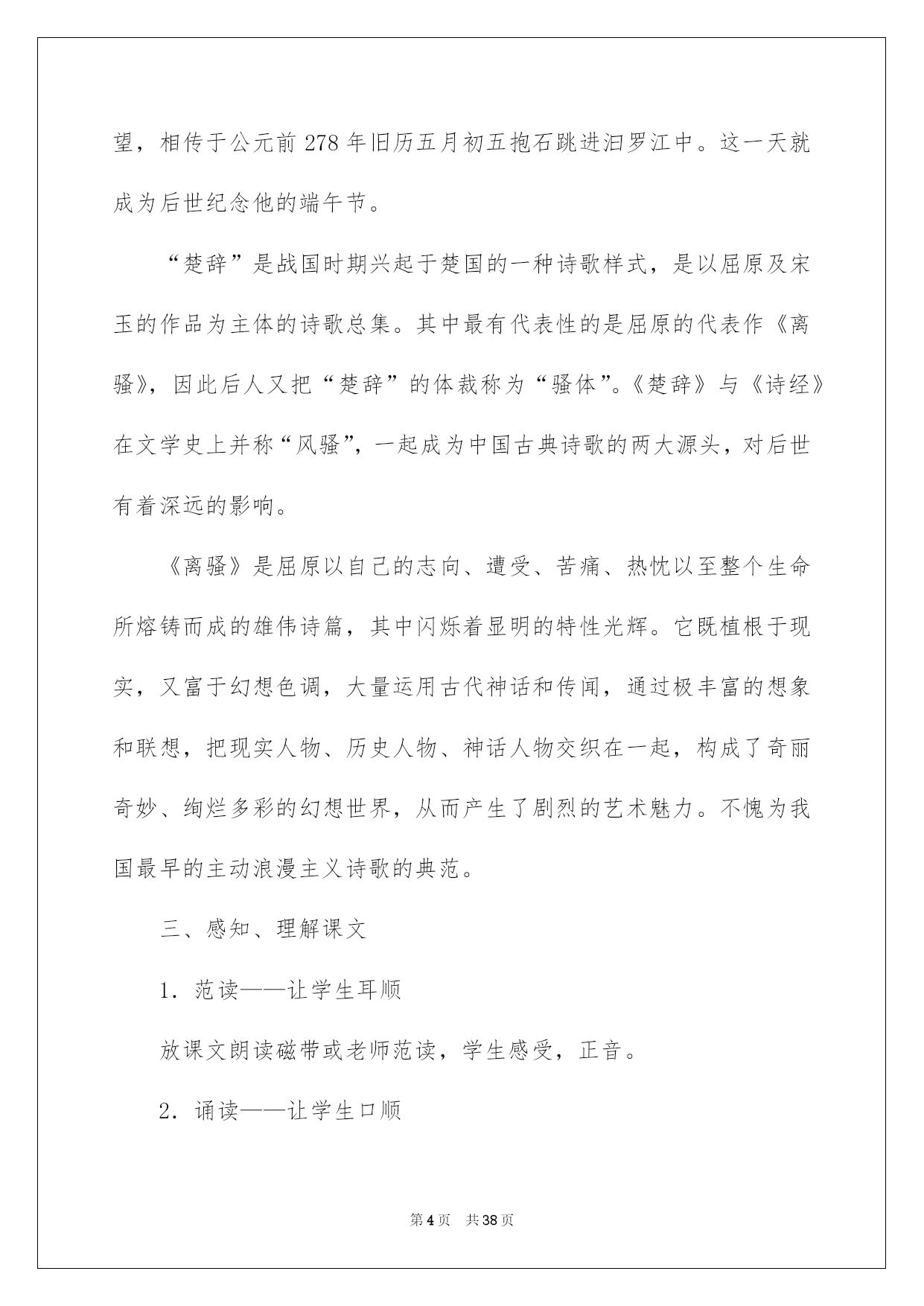 望，相传于公元前278年旧历五月初五抱石跳进汨罗江中。这一天就成为后世纪念他的端午节。

“楚辞”是战国时期兴起于楚国的一种诗歌样式，是以屈原及宋玉的作品为主体的诗歌总集。其中最有代表性的是屈原的代表作《离骚》，因此后人又把“楚辞”的体裁称为“骚体”。《楚辞》与《诗经》在文学史上并称“风骚”，一起成为中国古典诗歌的两大源头，对后世有着深远的影响。

《离骚》是屈原以自己的志向、遭受、苦痛、热忱以至整个生命所熔铸而成的雄伟诗篇，其中闪烁着显明的特性光辉。它既植根于现实，又富于幻想色调，大量运用古代神话和传闻，通过极丰富的想象和联想，把现实人物、历史人物、神话人物交织在一起，构成了奇丽奇妙、绚烂多彩的幻想世界，从而产生了剧烈的艺术魅力。不愧为我国最早的主动浪漫主义诗歌的典范。

三、感知、理解课文

1．范读——让学生耳顺

放课文朗读磁带或老师范读，学生感受，正音。

2．诵读——让学生口顺

第4页 共38页